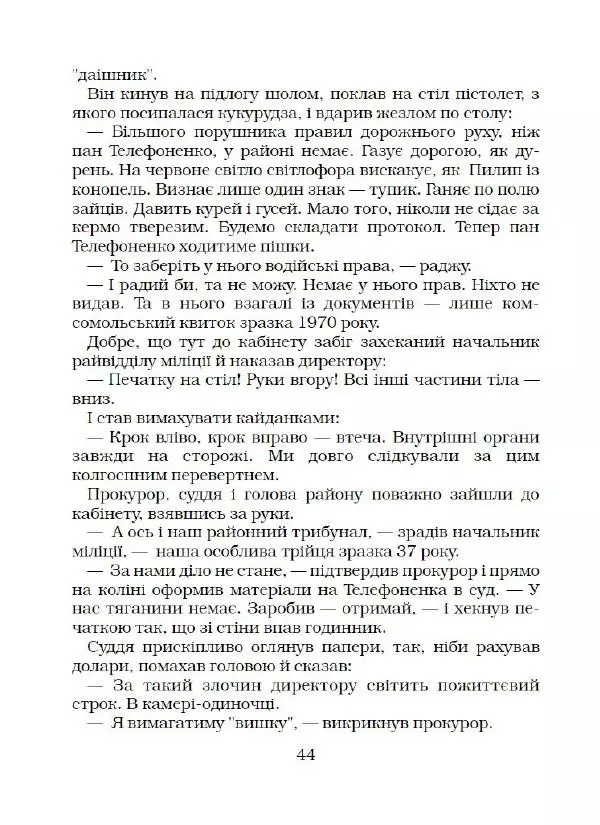 "даішник".

Він кинув на підлогу шолом, поклав на стіл пістолет, з якого посипалася кукурудза, і вдарив жезлом по столу:

— Більшого порушника правил дорожнього руху, ніж пан Телефоненко, у районі немає. Газує дорогою, як дурень. На червоне світло світлофора вискакує, як Пилип із конопель. Визнає лише один знак — тупик. Ганяє по полю зайців. Давить курей і гусей. Мало того, ніколи не сідає за кермо тверезим. Будемо складати протокол. Тепер пан Телефоненко ходитиме пішки.

— То заберіть у нього водійські права, — раджу.

— І радий би, та не можу. Немає у нього прав. Ніхто не видав. Та в нього взагалі із документів — лише комсомольський квиток зразка 1970 року.

Добре, що тут до кабінету забіг захеканий начальник райвідділу міліції й наказав директору:

— Печатку на стіл! Руки вгору! Всі інші частини тіла — вниз.

І став вимахувати кайданками:

— Крок вліво, крок вправо — втеча. Внутрішні органи завжди на сторожі. Ми довго слідкували за цим колгоспним перевертнем.

Прокурор, суддя і голова району поважно зайшли до кабінету, взявшись за руки.

— А ось і наш районний трибунал, — зрадів начальник міліції, — наша особлива трійця зразка 37 року.

— За нами діло не стане, — підтвердив прокурор і прямо на коліні оформив матеріали на Телефоненка в суд. — У нас тяганини немає. Заробив — отримай, — і хекнув печаткою так, що зі стіни впав годинник.

Суддя прискіпливо оглянув папери, так, ніби рахував долари, помахав головою й сказав:

— За такий злочин директору світить пожиттєвий строк. В камері-одиночці.

— Я вимагатиму "вишку", — викрикнув прокурор.

44